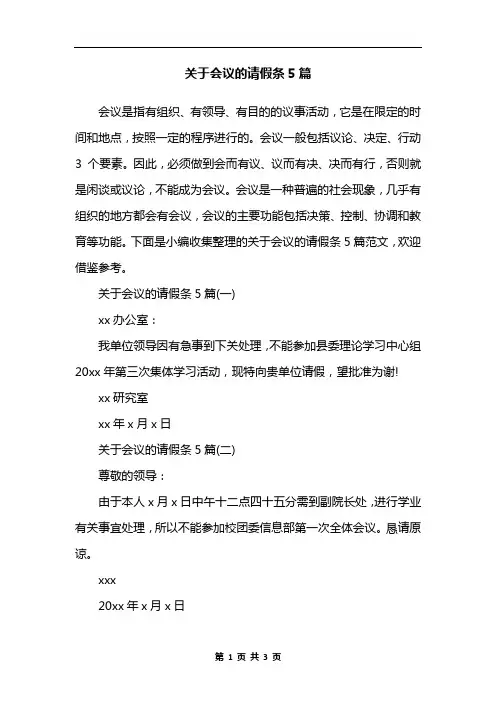 关于会议的请假条 5 篇

会议是指有组织、有领导、有目的的议事活动，它是在限定的时间和地点，按照一定的程序进行的。会议一般包括议论、决定、行动 3 个要素。因此，必须做到会而有议、议而有决、决而有行，否则就是闲谈或议论，不能成为会议。会议是一种普遍的社会现象，几乎有组织的地方都会有会议，会议的主要功能包括决策、控制、协调和教育等功能。下面是小编收集整理的关于会议的请假条 5 篇范文，欢迎借鉴参考。

关于会议的请假条 5 篇(一)

xx 办公室：

我单位领导因有急事到下关处理，不能参加县委理论学习中心组 20xx 年第三次集体学习活动，现特向贵单位请假，望批准为谢!

xx 研究室

xx 年 x 月 x 日

关于会议的请假条 5 篇(二)

尊敬的领导：

由于本人 x 月 x 日中午十二点四十五分需到副院长处，进行学业有关事宜处理，所以不能参加校团委信息部第一次全体会议。恳请原谅。

xxx

20xx 年 x 月 x 日

第 1 页 共 3 页